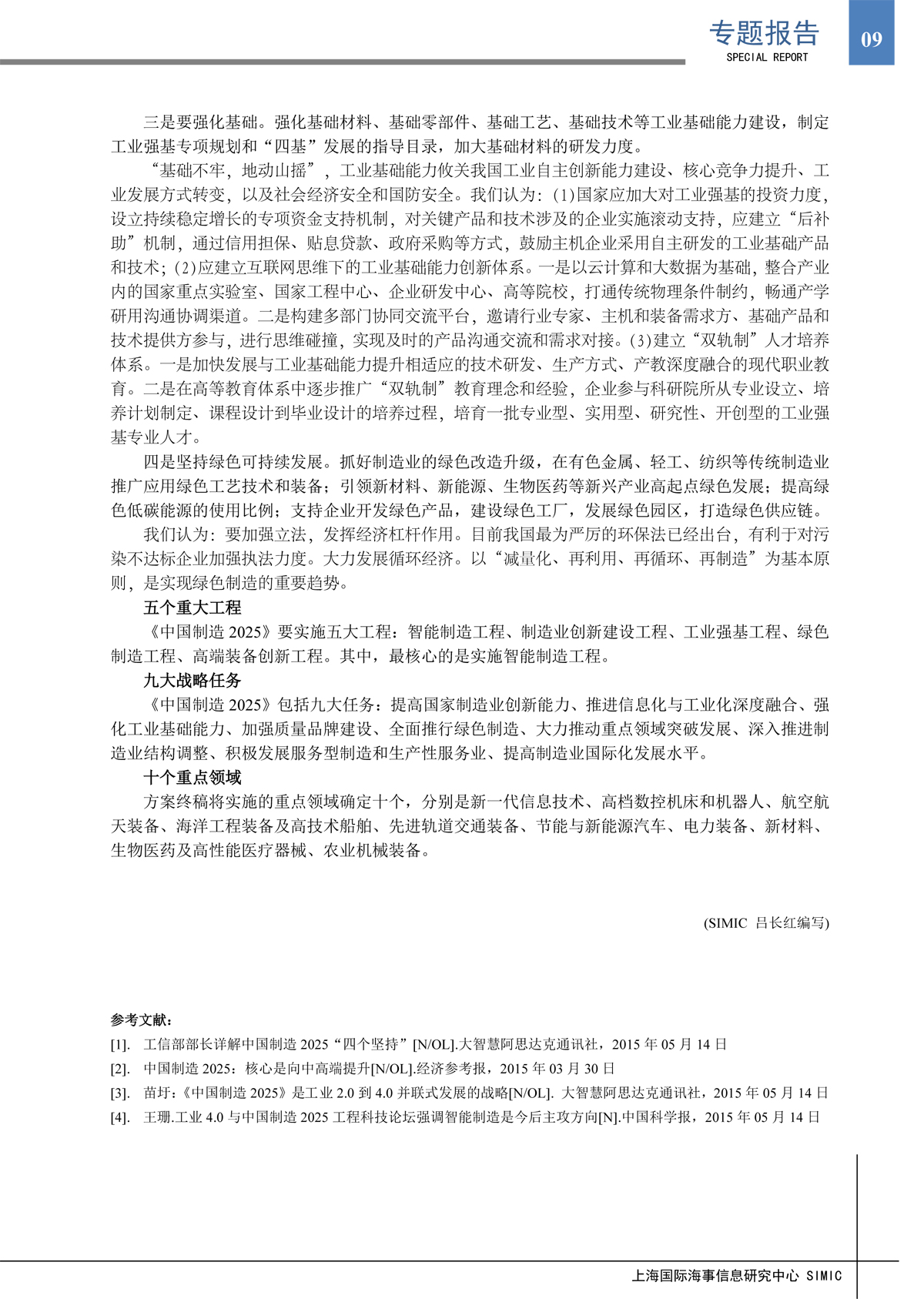 专题报告
SPECIAL REPORT
09

三是要强化基础。强化基础材料、基础零部件、基础工艺、基础技术等工业基础能力建设，制定工业强基专项规划和“四基”发展的指导目录，加大基础材料的研发力度。

“基础不牢，地动山摇”，工业基础能力攸关我国工业自主创新能力建设、核心竞争力提升、工业发展方式转变，以及社会经济安全和国防安全。我们认为：(1)国家应加大对工业强基的投资力度，设立持续稳定增长的专项资金支持机制，对关键产品和技术涉及的企业实施滚动支持，应建立“后补助”机制，通过信用担保、贴息贷款、政府采购等方式，鼓励主机企业采用自主研发的工业基础产品和技术；(2)应建立互联网思维下的工业基础能力创新体系。一是以云计算和大数据为基础，整合产业内的国家重点实验室、国家工程中心、企业研发中心、高等院校，打通传统物理条件制约，畅通产学研用沟通协调渠道。二是构建多部门协同交流平台，邀请行业专家、主机和装备需求方、基础产品和技术提供方参与，进行思维碰撞，实现及时的产品沟通交流和需求对接。(3)建立“双轨制”人才培养体系。一是加快发展与工业基础能力提升相适应的技术研发、生产方式、产教深度融合的现代职业教育。二是在高等教育体系中逐步推广“双轨制”教育理念和经验，企业参与科研院所从专业设立、培养计划制定、课程设计到毕业设计的培养过程，培育一批专业型、实用型、研究性、开创型的工业强基专业人才。

四是坚持绿色可持续发展。抓好制造业的绿色改造升级，在有色金属、轻工、纺织等传统制造业推广应用绿色工艺技术和装备；引领新材料、新能源、生物医药等新兴产业高起点绿色发展；提高绿色低碳能源的使用比例；支持企业开发绿色产品，建设绿色工厂，发展绿色园区，打造绿色供应链。

我们认为：要加强立法，发挥经济杠杆作用。目前我国最为严厉的环保法已经出台，有利于对污染不达标企业加强执法力度。大力发展循环经济。以“减量化、再利用、再循环、再制造”为基本原则，是实现绿色制造的重要趋势。

五个重大工程

《中国制造 2025》要实施五大工程：智能制造工程、制造业创新建设工程、工业强基工程、绿色制造工程、高端装备创新工程。其中，最核心的是实施智能制造工程。

九大战略任务

《中国制造 2025》包括九大任务：提高国家制造业创新能力、推进信息化与工业化深度融合、强化工业基础能力、加强质量品牌建设、全面推行绿色制造、大力推动重点领域突破发展、深入推进制造业结构调整、积极发展服务型制造和生产性服务业、提高制造业国际化发展水平。

十个重点领域

方案终稿将实施的重点领域确定十个，分别是新一代信息技术、高档数控机床和机器人、航空航天装备、海洋工程装备及高技术船舶、先进轨道交通装备、节能与新能源汽车、电力装备、新材料、生物医药及高性能医疗器械、农业机械装备。

(SIMIC 吕长红编写)

参考文献：

[1]. 工信部部长详解中国制造 2025“四个坚持”[N/OL].大智慧阿思达克通讯社，2015 年 05 月 14 日

[2]. 中国制造 2025：核心是向中高端提升[N/OL].经济参考报，2015 年 03 月 30 日

[3]. 苗圩：《中国制造 2025》是工业 2.0 到 4.0 并联式发展的战略[N/OL]. 大智慧阿思达克通讯社，2015 年 05 月 14 日

[4]. 王珊.工业 4.0 与中国制造 2025 工程科技论坛强调智能制造是今后主攻方向[N].中国科学报，2015 年 05 月 14 日

上海国际海事信息研究中心 SIMIC